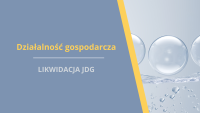 Działalność gospodarcza

LIKWIDACJA JDG